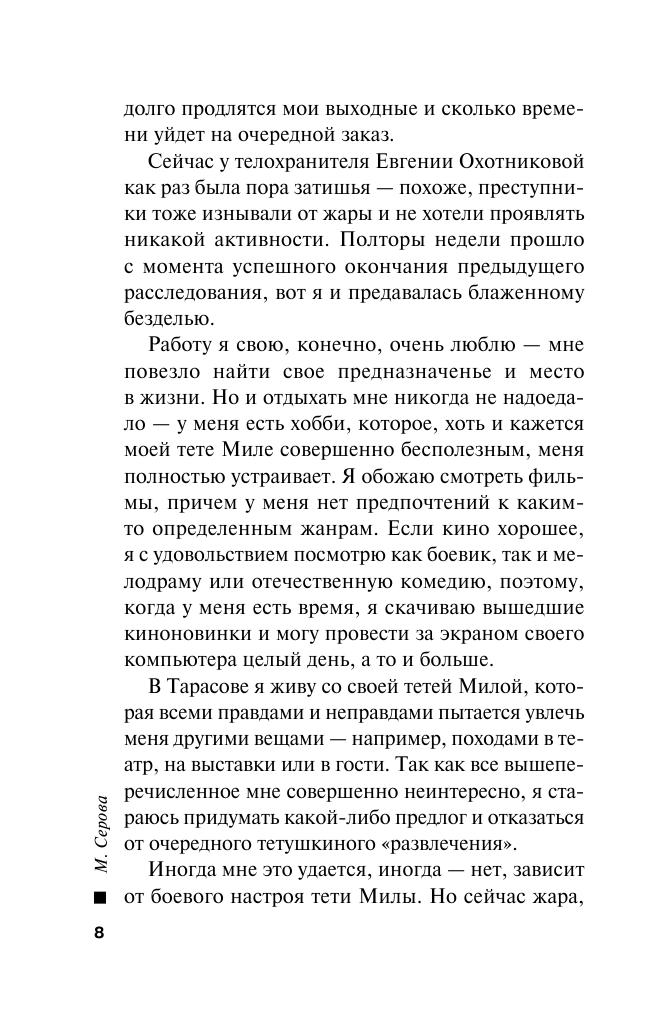 долго продлятся мои выходные и сколько времени уйдет на очередной заказ.

Сейчас у телохранителя Евгении Охотниковой как раз была пора затишья — похоже, преступники тоже изнывали от жары и не хотели проявлять никакой активности. Полторы недели прошло с момента успешного окончания предыдущего расследования, вот я и предавалась блаженному безделью.

Работу я свою, конечно, очень люблю — мне повезло найти свое предназначенье и место в жизни. Но и отдыхать мне никогда не надоедало — у меня есть хобби, которое, хоть и кажется моей тете Миле совершенно бесполезным, меня полностью устраивает. Я обожаю смотреть фильмы, причем у меня нет предпочтений к каким-то определенным жанрам. Если кино хорошее, я с удовольствием посмотрю как боевик, так и мелодраму или отечественную комедию, поэтому, когда у меня есть время, я скачиваю вышедшие киноновинки и могу провести за экраном своего компьютера целый день, а то и больше.

В Тарасове я живу со своей тетей Милой, которая всеми правдами и неправдами пытается увлечь меня другими вещами — например, походами в театр, на выставки или в гости. Так как все вышеперечисленное мне совершенно неинтересно, я стараюсь придумать какой-либо предлог и отказаться от очередного тетушкиного «развлечения».

Иногда мне это удается, иногда — нет, зависит от боевого настроя тети Милы. Но сейчас жара,

М. Серова

8